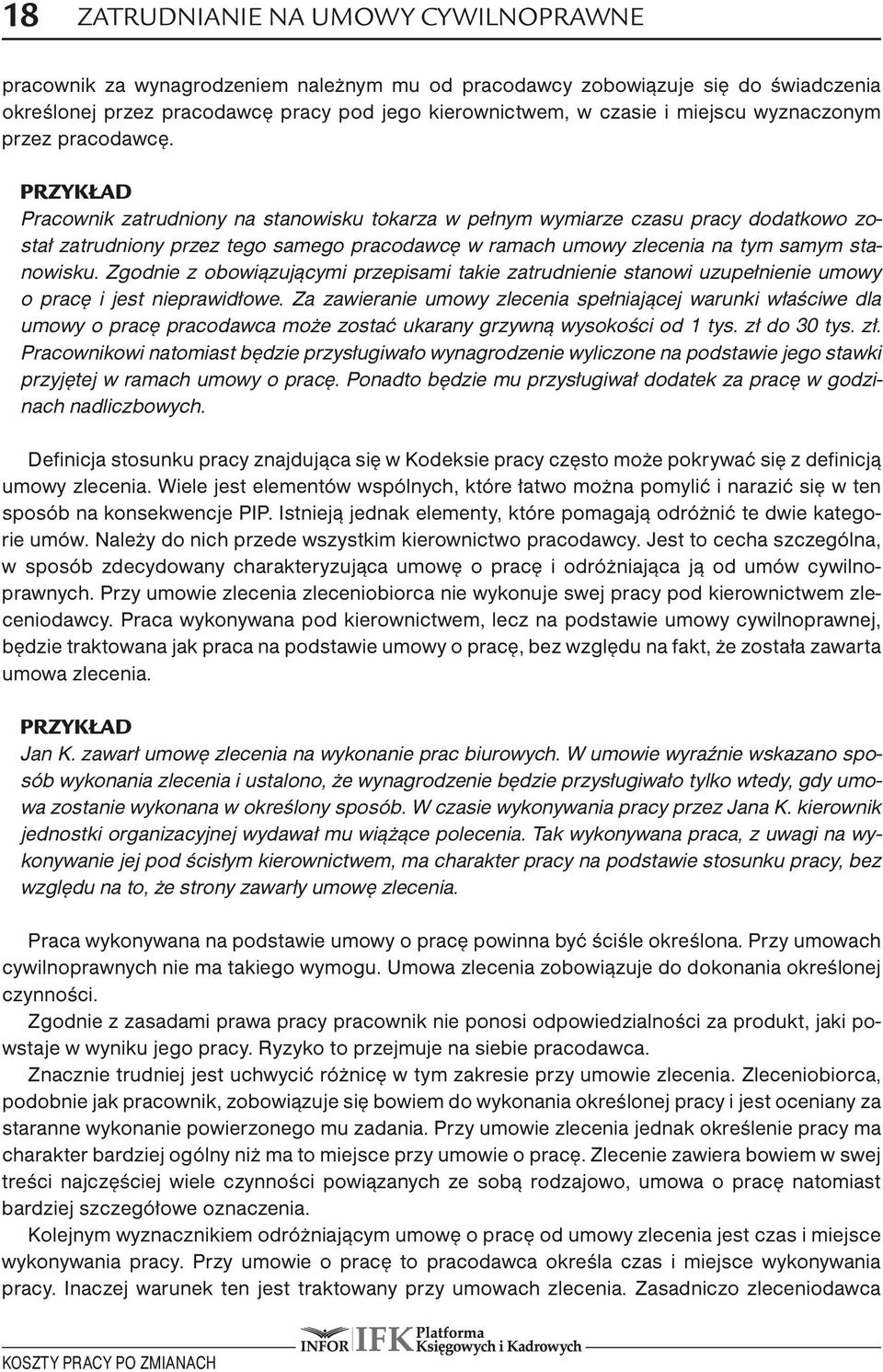 18 ZATRUDNIANIE NA UMOWY CYWILNOPRAWNE

pracownik za wynagrodzeniem należnym mu od pracodawcy zobowiązuje się do świadczenia określonej przez pracodawcę pracy pod jego kierownictwem, w czasie i miejscu wyznaczonym przez pracodawcę.

PRZYKŁAD
Pracownik zatrudniony na stanowisku tokarza w pełnym wymiarze czasu pracy dodatkowo został zatrudniony przez tego samego pracodawcę w ramach umowy zlecenia na tym samym stanowisku. Zgodnie z obowiązującymi przepisami takie zatrudnienie stanowi uzupełnienie umowy o pracę i jest nieprawidłowe. Za zawieranie umowy zlecenia spełniającej warunki właściwe dla umowy o pracę pracodawca może zostać ukarany grzywną wysokości od 1 tys. zł do 30 tys. zł. Pracownikowi natomiast będzie przysługiwało wynagrodzenie wyliczone na podstawie jego stawki przyjętej w ramach umowy o pracę. Ponadto będzie mu przysługiwał dodatek za pracę w godzinach nadliczbowych.

Definicja stosunku pracy znajdująca się w Kodeksie pracy często może pokrywać się z definicją umowy zlecenia. Wiele jest elementów wspólnych, które łatwo można pomylić i narazić się w ten sposób na konsekwencje PIP. Istnieją jednak elementy, które pomagają odróżnić te dwie kategorie umów. Należy do nich przede wszystkim kierownictwo pracodawcy. Jest to cecha szczególna, w sposób zdecydowany charakteryzująca umowę o pracę i odróżniająca ją od umów cywilnoprawnych. Przy umowie zlecenia zleceniobiorca nie wykonuje swej pracy pod kierownictwem zleceniodawcy. Praca wykonywana pod kierownictwem, lecz na podstawie umowy cywilnoprawnej, będzie traktowana jak praca na podstawie umowy o pracę, bez względu na fakt, że została zawarta umowa zlecenia.

PRZYKŁAD
Jan K. zawarł umowę zlecenia na wykonanie prac biurowych. W umowie wyraźnie wskazano sposób wykonania zlecenia i ustalono, że wynagrodzenie będzie przysługiwało tylko wtedy, gdy umowa zostanie wykonana w określony sposób. W czasie wykonywania pracy przez Jana K. kierownik jednostki organizacyjnej wydawał mu wiążące polecenia. Tak wykonywana praca, z uwagi na wykonywanie jej pod ścisłym kierownictwem, ma charakter pracy na podstawie stosunku pracy, bez względu na to, że strony zawarły umowę zlecenia.

Praca wykonywana na podstawie umowy o pracę powinna być ściśle określona. Przy umowach cywilnoprawnych nie ma takiego wymogu. Umowa zlecenia zobowiązuje do dokonania określonej czynności.

Zgodnie z zasadami prawa pracy pracownik nie ponosi odpowiedzialności za produkt, jaki powstaje w wyniku jego pracy. Ryzyko to przejmuje na siebie pracodawca.

Znacznie trudniej jest uchwycić różnicę w tym zakresie przy umowie zlecenia. Zleceniobiorca, podobnie jak pracownik, zobowiązuje się bowiem do wykonania określonej pracy i jest oceniany za staranne wykonanie powierzonego mu zadania. Przy umowie zlecenia jednak określenie pracy ma charakter bardziej ogólny niż ma to miejsce przy umowie o pracę. Zlecenie zawiera bowiem w swej treści najczęściej wiele czynności powiązanych ze sobą rodzajowo, umowa o pracę natomiast bardziej szczegółowe oznaczenia.

Kolejnym wyznacznikiem odróżniającym umowę o pracę od umowy zlecenia jest czas i miejsce wykonywania pracy. Przy umowie o pracę to pracodawca określa czas i miejsce wykonywania pracy. Inaczej warunek ten jest traktowany przy umowach zlecenia. Zasadniczo zleceniodawca

KOSZTY PRACY PO ZMIANACH INFOR IFK Platforma Księgowych i Kadrowych